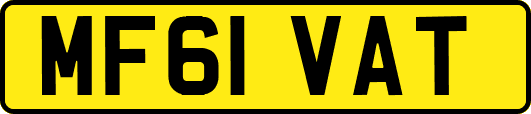 MF61 VAT